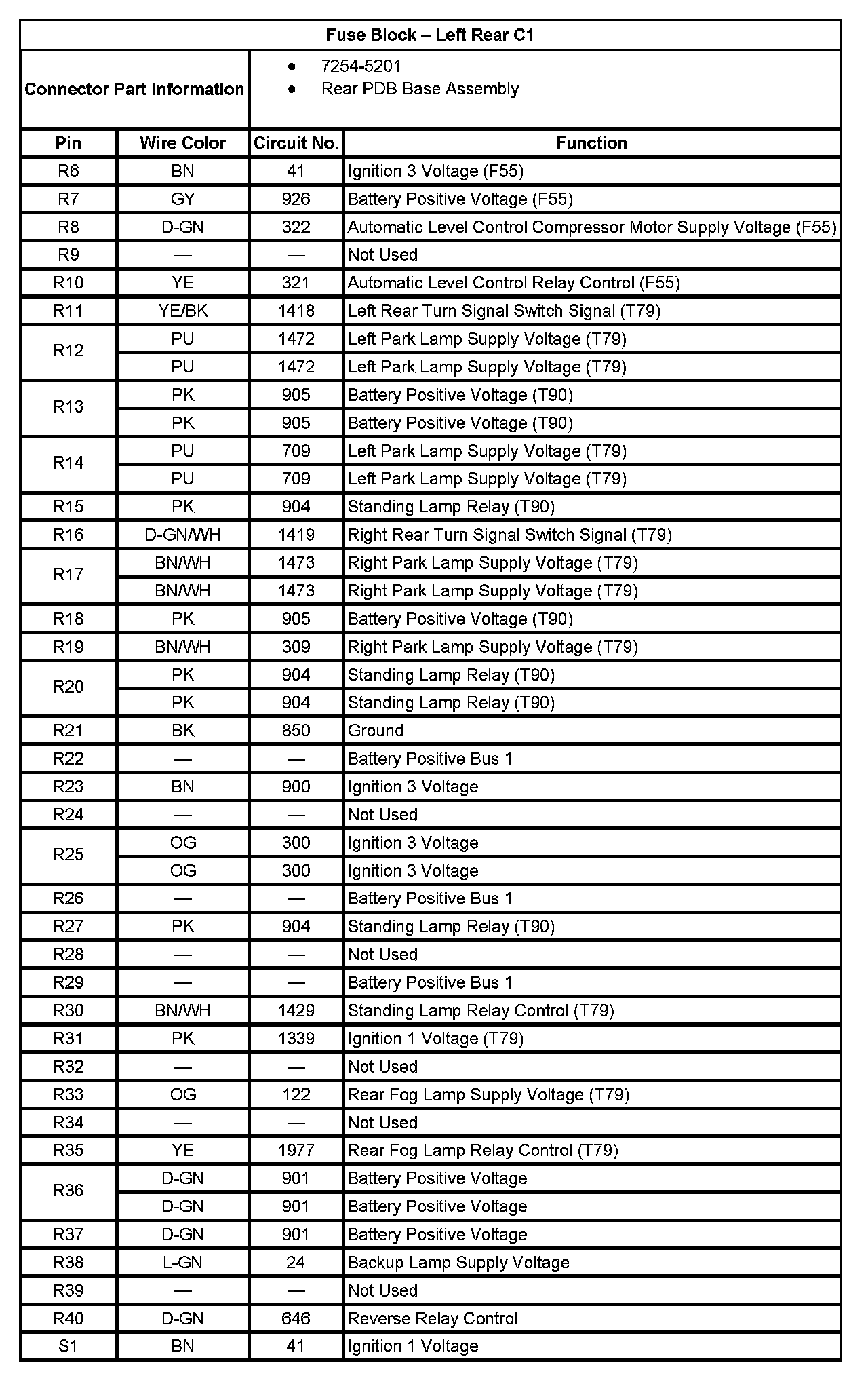 Fuse Block – Left Rear C1

Connector Part Information
- 7254-5201
- Rear PDB Base Assembly

| Pin | Wire Color | Circuit No. | Function |
|---|---|---|---|
| R6 | BN | 41 | Ignition 3 Voltage (F55) |
| R7 | GY | 926 | Battery Positive Voltage (F55) |
| R8 | D-GN | 322 | Automatic Level Control Compressor Motor Supply Voltage (F55) |
| R9 | — | — | Not Used |
| R10 | YE | 321 | Automatic Level Control Relay Control (F55) |
| R11 | YE/BK | 1418 | Left Rear Turn Signal Switch Signal (T79) |
| R12 | PU | 1472 | Left Park Lamp Supply Voltage (T79) |
| | PU | 1472 | Left Park Lamp Supply Voltage (T79) |
| R13 | PK | 905 | Battery Positive Voltage (T90) |
| | PK | 905 | Battery Positive Voltage (T90) |
| R14 | PU | 709 | Left Park Lamp Supply Voltage (T79) |
| | PU | 709 | Left Park Lamp Supply Voltage (T79) |
| R15 | PK | 904 | Standing Lamp Relay (T90) |
| R16 | D-GN/WH | 1419 | Right Rear Turn Signal Switch Signal (T79) |
| R17 | BN/WH | 1473 | Right Park Lamp Supply Voltage (T79) |
| | BN/WH | 1473 | Right Park Lamp Supply Voltage (T79) |
| R18 | PK | 905 | Battery Positive Voltage (T90) |
| R19 | BN/WH | 309 | Right Park Lamp Supply Voltage (T79) |
| R20 | PK | 904 | Standing Lamp Relay (T90) |
| | PK | 904 | Standing Lamp Relay (T90) |
| R21 | BK | 850 | Ground |
| R22 | — | — | Battery Positive Bus 1 |
| R23 | BN | 900 | Ignition 3 Voltage |
| R24 | — | — | Not Used |
| R25 | OG | 300 | Ignition 3 Voltage |
| | OG | 300 | Ignition 3 Voltage |
| R26 | — | — | Battery Positive Bus 1 |
| R27 | PK | 904 | Standing Lamp Relay (T90) |
| R28 | — | — | Not Used |
| R29 | — | — | Battery Positive Bus 1 |
| R30 | BN/WH | 1429 | Standing Lamp Relay Control (T79) |
| R31 | PK | 1339 | Ignition 1 Voltage (T79) |
| R32 | — | — | Not Used |
| R33 | OG | 122 | Rear Fog Lamp Supply Voltage (T79) |
| R34 | — | — | Not Used |
| R35 | YE | 1977 | Rear Fog Lamp Relay Control (T79) |
| R36 | D-GN | 901 | Battery Positive Voltage |
| | D-GN | 901 | Battery Positive Voltage |
| R37 | D-GN | 901 | Battery Positive Voltage |
| R38 | L-GN | 24 | Backup Lamp Supply Voltage |
| R39 | — | — | Not Used |
| R40 | D-GN | 646 | Reverse Relay Control |
| S1 | BN | 41 | Ignition 1 Voltage |